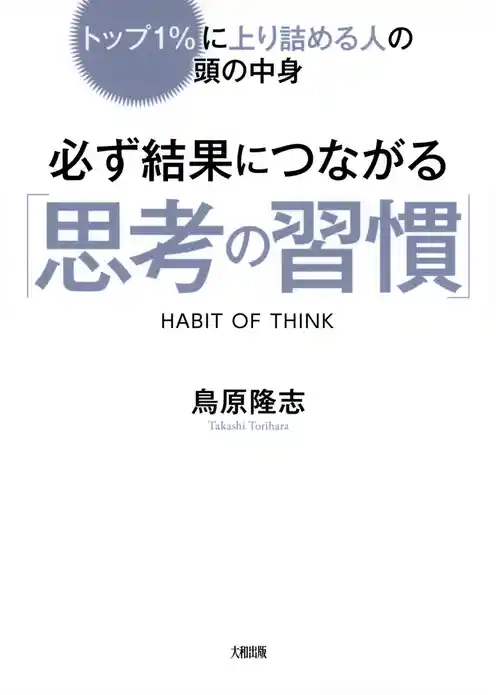 トップ1%に上り詰める人の
頭の中身

必ず結果につながる
「思考の習慣」

HABIT OF THINK

鳥原隆志
Takashi Torihara

大和出版